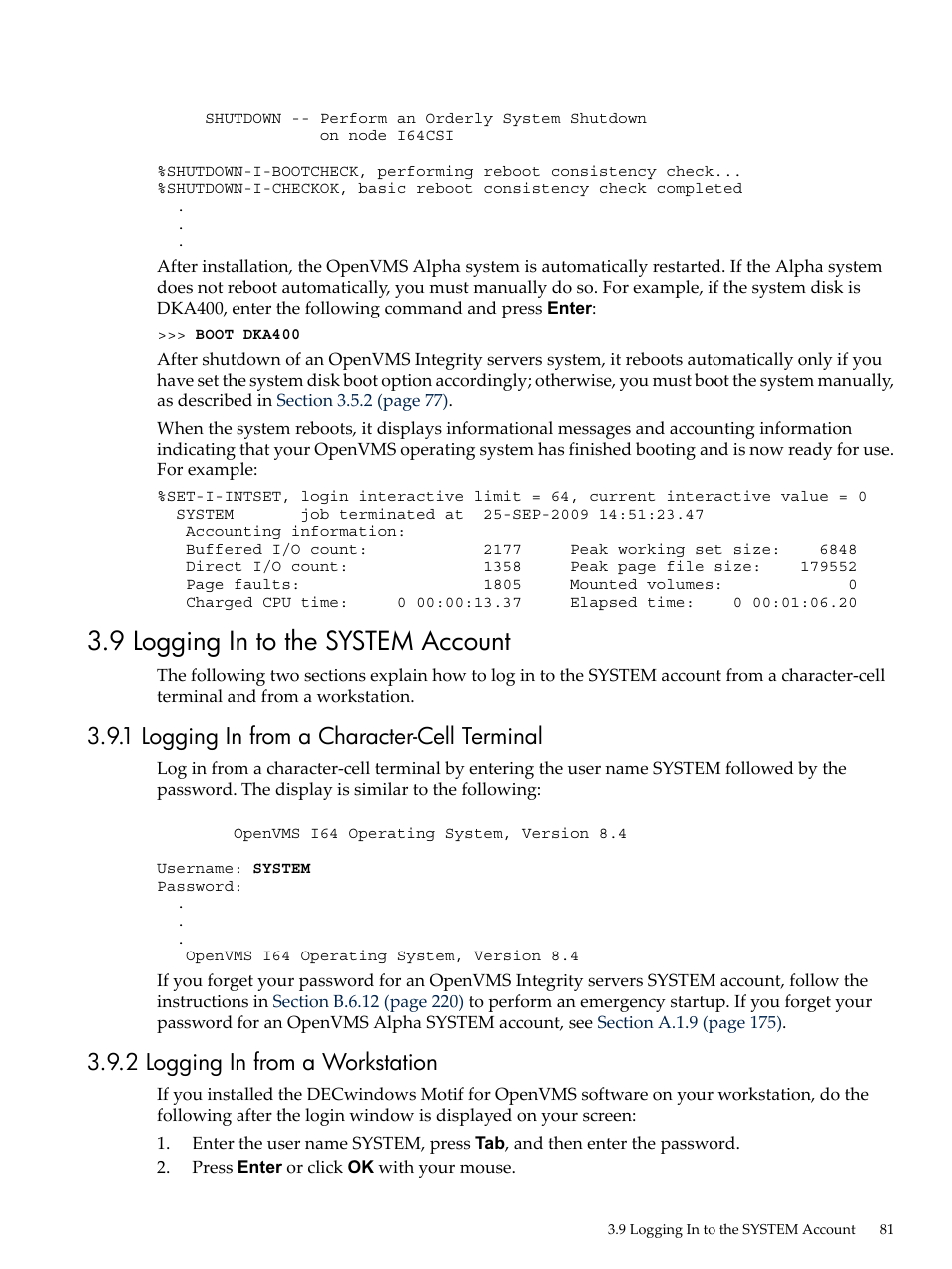 SHUTDOWN -- Perform an Orderly System Shutdown
on node I64CSI

%SHUTDOWN-I-BOOTCHECK, performing reboot consistency check...
%SHUTDOWN-I-CHECKOK, basic reboot consistency check completed
.
.
.

After installation, the OpenVMS Alpha system is automatically restarted. If the Alpha system does not reboot automatically, you must manually do so. For example, if the system disk is DKA400, enter the following command and press Enter:

>>> BOOT DKA400

After shutdown of an OpenVMS Integrity servers system, it reboots automatically only if you have set the system disk boot option accordingly; otherwise, you must boot the system manually, as described in Section 3.5.2 (page 77).

When the system reboots, it displays informational messages and accounting information indicating that your OpenVMS operating system has finished booting and is now ready for use. For example:

%SET-I-INTSET, login interactive limit = 64, current interactive value = 0
SYSTEM job terminated at 25-SEP-2009 14:51:23.47
Accounting information:
Buffered I/O count: 2177 Peak working set size: 6848
Direct I/O count: 1358 Peak page file size: 179552
Page faults: 1805 Mounted volumes: 0
Charged CPU time: 0 00:00:13.37 Elapsed time: 0 00:01:06.20

3.9 Logging In to the SYSTEM Account

The following two sections explain how to log in to the SYSTEM account from a character-cell terminal and from a workstation.

3.9.1 Logging In from a Character-Cell Terminal

Log in from a character-cell terminal by entering the user name SYSTEM followed by the password. The display is similar to the following:

OpenVMS I64 Operating System, Version 8.4

Username: SYSTEM
Password:
.
.
.
OpenVMS I64 Operating System, Version 8.4

If you forget your password for an OpenVMS Integrity servers SYSTEM account, follow the instructions in Section B.6.12 (page 220) to perform an emergency startup. If you forget your password for an OpenVMS Alpha SYSTEM account, see Section A.1.9 (page 175).

3.9.2 Logging In from a Workstation

If you installed the DECwindows Motif for OpenVMS software on your workstation, do the following after the login window is displayed on your screen:

1. Enter the user name SYSTEM, press Tab, and then enter the password.
2. Press Enter or click OK with your mouse.

3.9 Logging In to the SYSTEM Account 81